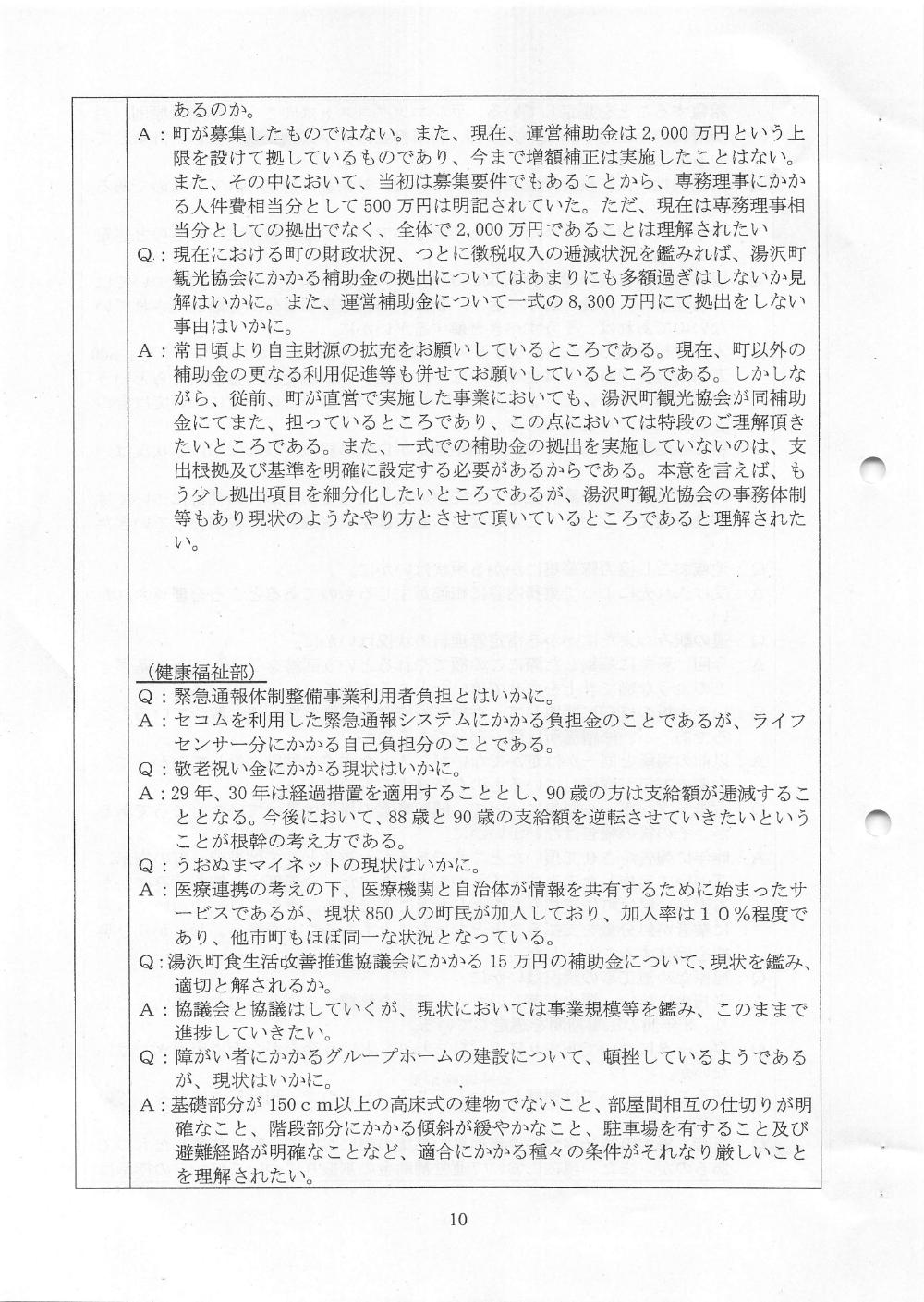 あるのか。
A：町が募集したものではない。また、現在、運営補助金は2,000万円という上限を設けて拠しているものであり、今まで増額補正は実施したことはない。また、その中において、当初は募集要件でもあることから、専務理事にかかる人件費相当分として500万円は明記されていた。ただ、現在は専務理事相当分としての拠出でなく、全体で2,000万円であることは理解されたい
Q：現在における町の財政状況、つとに徴税収入の逓減状況を鑑みれば、湯沢町観光協会にかかる補助金の拠出についてはあまりにも多額過ぎはしないか見解はいかに。また、運営補助金について一式の8,300万円にて拠出をしない事由はいかに。
A：常日頃より自主財源の拡充をお願いしているところである。現在、町以外の補助金の更なる利用促進等も併せてお願いしているところである。しかしながら、従前、町が直営で実施した事業においても、湯沢町観光協会が同補助金にてまた、担っているところであり、この点においては特段のご理解頂きたいところである。また、一式での補助金の拠出を実施していないのは、支出根拠及び基準を明確に設定する必要があるからである。本意を言えば、もう少し拠出項目を細分化したいところであるが、湯沢町観光協会の事務体制等もあり現状のようなやり方とさせて頂いているところであると理解されたい。

（健康福祉部）
Q：緊急通報体制整備事業利用者負担とはいかに。
A：セコムを利用した緊急通報システムにかかる負担金のことであるが、ライフセンサー分にかかる自己負担分のことである。
Q：敬老祝い金にかかる現状はいかに。
A：29年、30年は経過措置を適用することとし、90歳の方は支給額が逓減することとなる。今後において、88歳と90歳の支給額を逆転させていきたいということが根幹の考え方である。
Q：うおぬまマイネットの現状はいかに。
A：医療連携の考えの下、医療機関と自治体が情報を共有するために始まったサービスであるが、現状850人の町民が加入しており、加入率は10％程度であり、他市町もほぼ同一な状況となっている。
Q：湯沢町食生活改善推進協議会にかかる15万円の補助金について、現状を鑑み、適切と解されるか。
A：協議会と協議はしていくが、現状においては事業規模等を鑑み、このままで進捗していきたい。
Q：障がい者にかかるグループホームの建設について、頓挫しているようであるが、現状はいかに。
A：基礎部分が150cm以上の高床式の建物でないこと、部屋間相互の仕切りが明確なこと、階段部分にかかる傾斜が緩やかなこと、駐車場を有すること及び避難経路が明確なことなど、適合にかかる種々の条件がそれなり厳しいことを理解されたい。

10